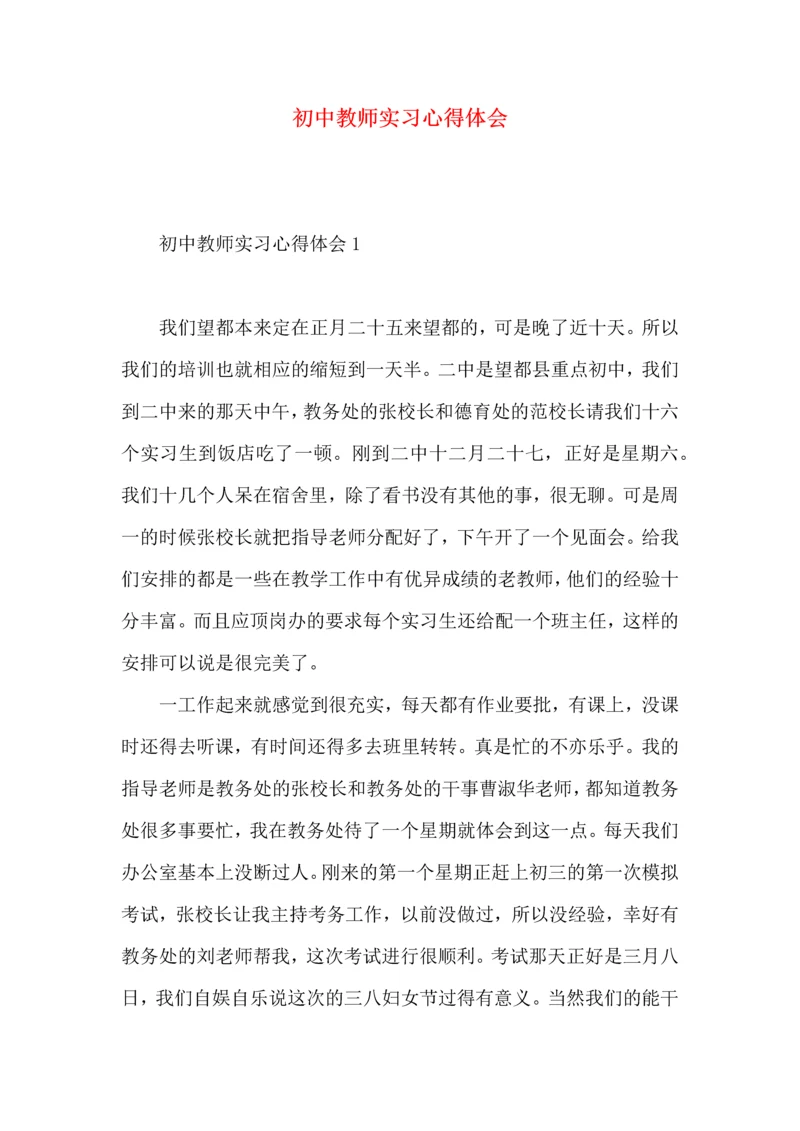 初中教师实习心得体会

初中教师实习心得体会 1

我们望都本来定在正月二十五来望都的，可是晚了近十天。所以我们的培训也就相应的缩短到一天半。二中是望都县重点初中，我们到二中来的那天中午，教务处的张校长和德育处的范校长请我们十六个实习生到饭店吃了一顿。刚到二中十二月二十七，正好是星期六。我们十几个人呆在宿舍里，除了看书没有其他的事，很无聊。可是周一的时候张校长就把指导老师分配好了，下午开了一个见面会。给我们安排的都是一些在教学工作中有优异成绩的老教师，他们的经验十分丰富。而且应顶岗办的要求每个实习生还给配一个班主任，这样的安排可以说是很完美了。

一工作起来就感觉到很充实，每天都有作业要批，有课上，没课时还得去听课，有时间还得多去班里转转。真是忙的不亦乐乎。我的指导老师是教务处的张校长和教务处的干事曹淑华老师，都知道教务处很多事要忙，我在教务处待了一个星期就体会到这一点。每天我们办公室基本上没断过人。刚来的第一个星期正赶上初三的第一次模拟考试，张校长让我主持考务工作，以前没做过，所以没经验，幸好有教务处的刘老师帮我，这次考试进行很顺利。考试那天正好是三月八日，我们自娱自乐说这次的三八妇女节过得有意义。当然我们的能干